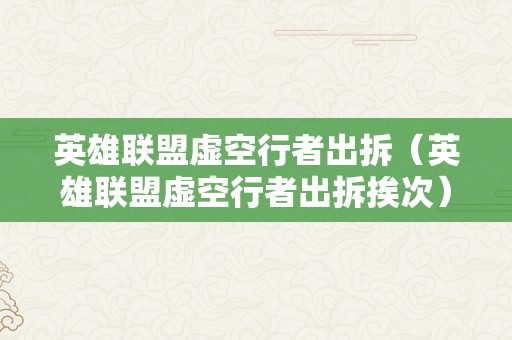 英雄联盟虚空行者出拆（英雄联盟虚空行者出拆挨次）